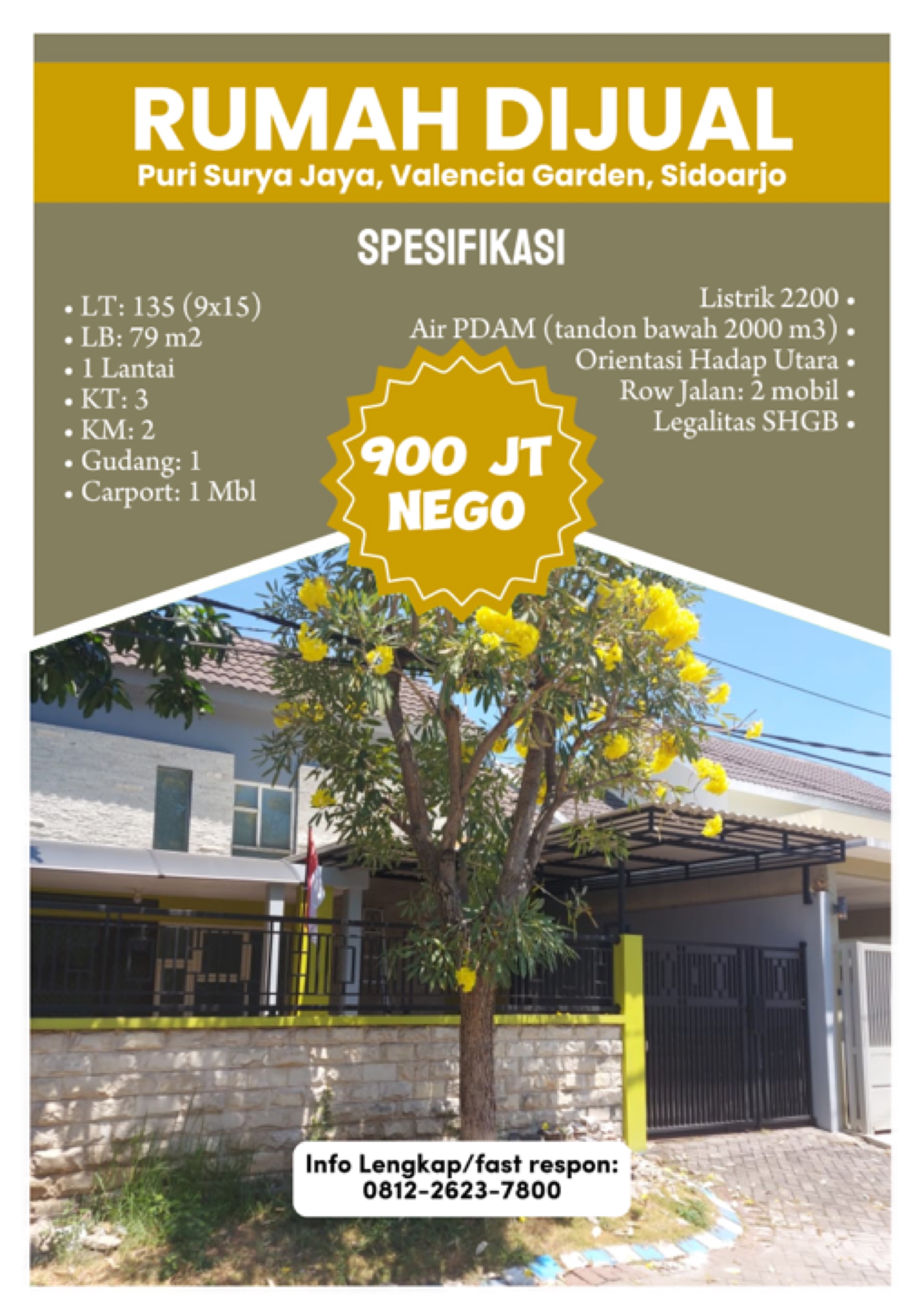 RUMAH DIJUAL
Puri Surya Jaya, Valencia Garden, Sidoarjo

SPESIFIKASI

• LT: 135 (9x15)
• LB: 79 m2
• 1 Lantai
• KT: 3
• KM: 2
• Gudang: 1
• Carport: 1 Mbl

Listrik 2200 •
Air PDAM (tandon bawah 2000 m3) •
Orientasi Hadap Utara •
Row Jalan: 2 mobil •
Legalitas SHGB •

900 JT
NEGO

Info Lengkap/fast respon:
0812-2623-7800